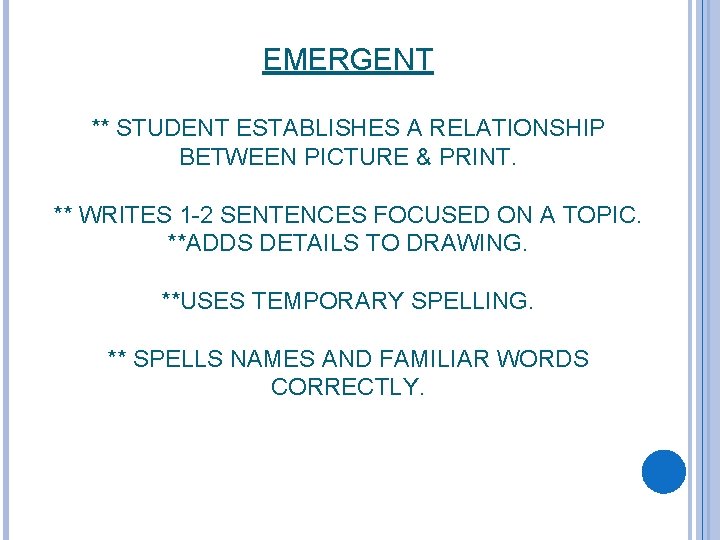 EMERGENT

** STUDENT ESTABLISHES A RELATIONSHIP BETWEEN PICTURE & PRINT.

** WRITES 1-2 SENTENCES FOCUSED ON A TOPIC.
**ADDS DETAILS TO DRAWING.

**USES TEMPORARY SPELLING.

** SPELLS NAMES AND FAMILIAR WORDS CORRECTLY.